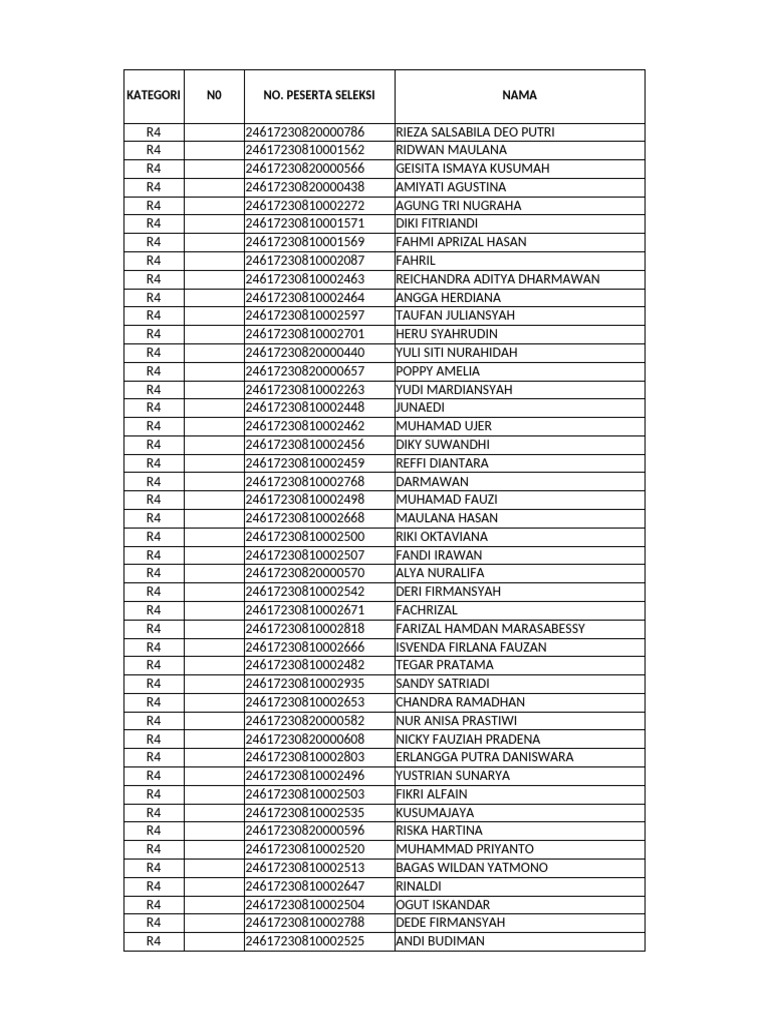 | KATEGORI | N0 | NO. PESERTA SELEKSI | NAMA |
|---|---|---|---|
| R4 | | 24617230820000786 | RIEZA SALSABILA DEO PUTRI |
| R4 | | 24617230810001562 | RIDWAN MAULANA |
| R4 | | 24617230820000566 | GEISITA ISMAYA KUSUMAH |
| R4 | | 24617230820000438 | AMIYATI AGUSTINA |
| R4 | | 24617230810002272 | AGUNG TRI NUGRAHA |
| R4 | | 24617230810001571 | DIKI FITRIANDI |
| R4 | | 24617230810001569 | FAHMI APRIZAL HASAN |
| R4 | | 24617230810002087 | FAHRIL |
| R4 | | 24617230810002463 | REICHANDRA ADITYA DHARMAWAN |
| R4 | | 24617230810002464 | ANGGA HERDIANA |
| R4 | | 24617230810002597 | TAUFAN JULIANSYAH |
| R4 | | 24617230810002701 | HERU SYAHRUDIN |
| R4 | | 24617230820000440 | YULI SITI NURAHIDAH |
| R4 | | 24617230820000657 | POPPY AMELIA |
| R4 | | 24617230810002263 | YUDI MARDIANSYAH |
| R4 | | 24617230810002448 | JUNAEDI |
| R4 | | 24617230810002462 | MUHAMAD UJER |
| R4 | | 24617230810002456 | DIKY SUWANDHI |
| R4 | | 24617230810002459 | REFFI DIANTARA |
| R4 | | 24617230810002768 | DARMAWAN |
| R4 | | 24617230810002498 | MUHAMAD FAUZI |
| R4 | | 24617230810002668 | MAULANA HASAN |
| R4 | | 24617230810002500 | RIKI OKTAVIANA |
| R4 | | 24617230810002507 | FANDI IRAWAN |
| R4 | | 24617230820000570 | ALYA NURALIFA |
| R4 | | 24617230810002542 | DERI FIRMANSYAH |
| R4 | | 24617230810002671 | FACHRIZAL |
| R4 | | 24617230810002818 | FARIZAL HAMDAN MARASABESSY |
| R4 | | 24617230810002666 | ISVENDA FIRLANA FAUZAN |
| R4 | | 24617230810002482 | TEGAR PRATAMA |
| R4 | | 24617230810002935 | SANDY SATRIADI |
| R4 | | 24617230810002653 | CHANDRA RAMADHAN |
| R4 | | 24617230820000582 | NUR ANISA PRASTIWI |
| R4 | | 24617230820000608 | NICKY FAUZIAH PRADENA |
| R4 | | 24617230810002803 | ERLANGGA PUTRA DANISWARA |
| R4 | | 24617230810002496 | YUSTRIAN SUNARYA |
| R4 | | 24617230810002503 | FIKRI ALFAIN |
| R4 | | 24617230810002535 | KUSUMAJAYA |
| R4 | | 24617230820000596 | RISKA HARTINA |
| R4 | | 24617230810002520 | MUHAMMAD PRIYANTO |
| R4 | | 24617230810002513 | BAGAS WILDAN YATMONO |
| R4 | | 24617230810002647 | RINALDI |
| R4 | | 24617230810002504 | OGUT ISKANDAR |
| R4 | | 24617230810002788 | DEDE FIRMANSYAH |
| R4 | | 24617230810002525 | ANDI BUDIMAN |